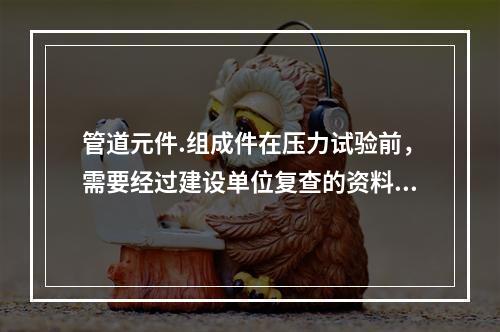 管道元件.组成件在压力试验前，需要经过建设单位复查的资料...